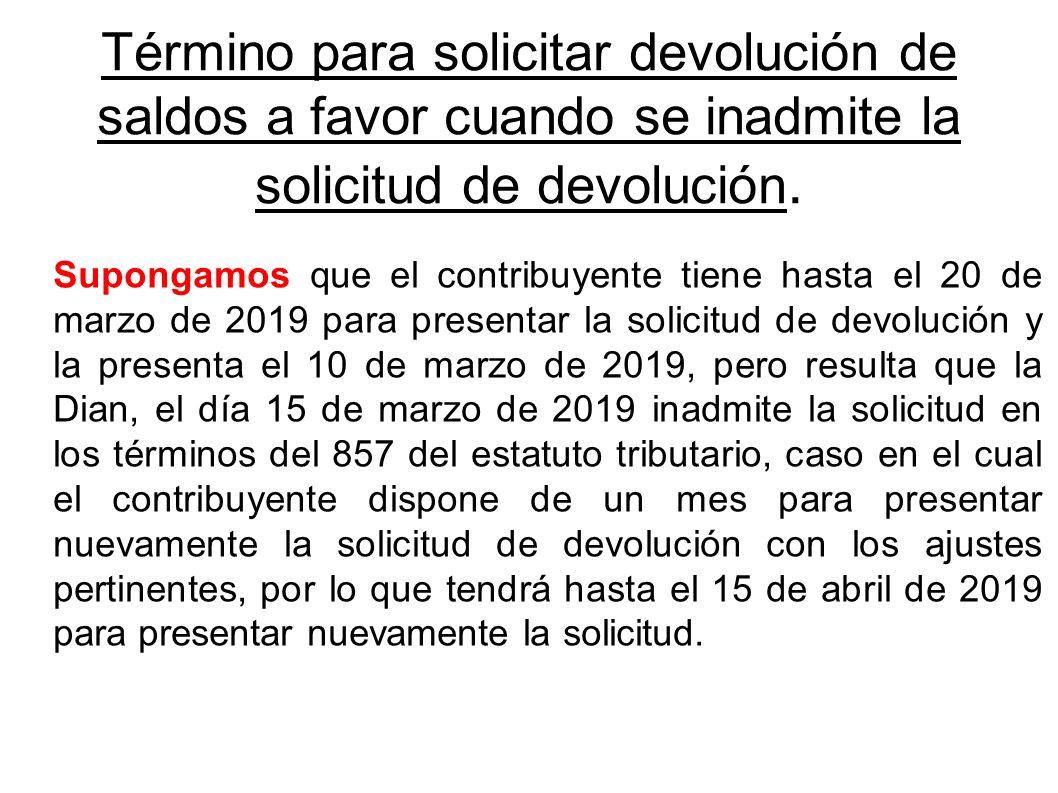 Término para solicitar devolución de saldos a favor cuando se inadmite la solicitud de devolución.

Supongamos que el contribuyente tiene hasta el 20 de marzo de 2019 para presentar la solicitud de devolución y la presenta el 10 de marzo de 2019, pero resulta que la Dian, el día 15 de marzo de 2019 inadmite la solicitud en los términos del 857 del estatuto tributario, caso en el cual el contribuyente dispone de un mes para presentar nuevamente la solicitud de devolución con los ajustes pertinentes, por lo que tendrá hasta el 15 de abril de 2019 para presentar nuevamente la solicitud.